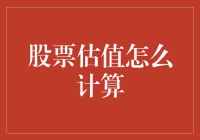 股票估值怎么计算